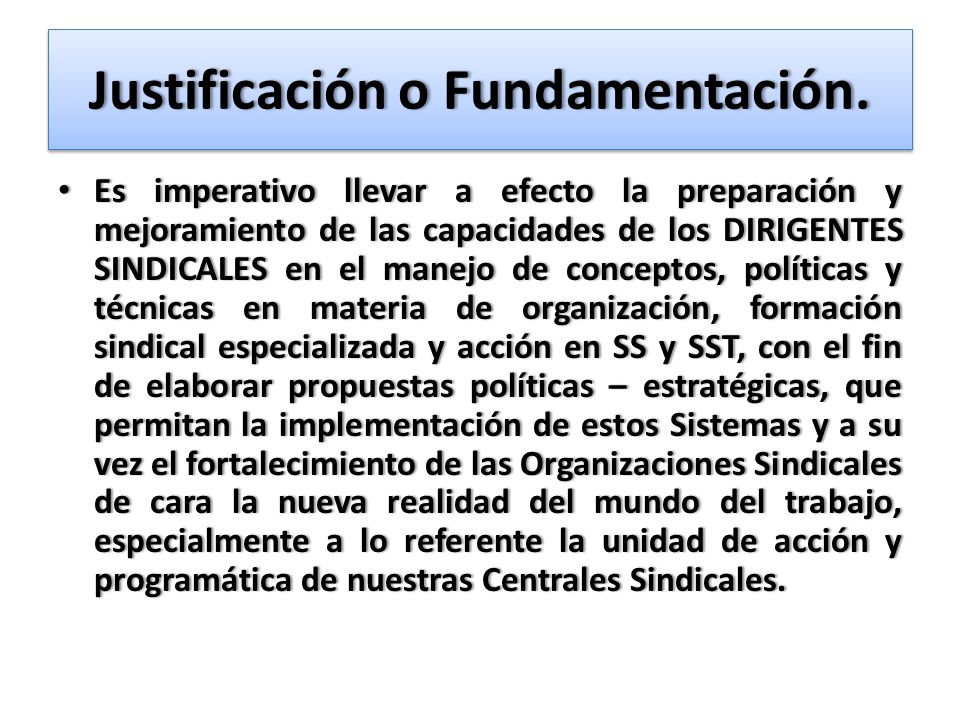 Justificación o Fundamentación.

• Es imperativo llevar a efecto la preparación y mejoramiento de las capacidades de los DIRIGENTES SINDICALES en el manejo de conceptos, políticas y técnicas en materia de organización, formación sindical especializada y acción en SS y SST, con el fin de elaborar propuestas políticas – estratégicas, que permitan la implementación de estos Sistemas y a su vez el fortalecimiento de las Organizaciones Sindicales de cara la nueva realidad del mundo del trabajo, especialmente a lo referente la unidad de acción y programática de nuestras Centrales Sindicales.